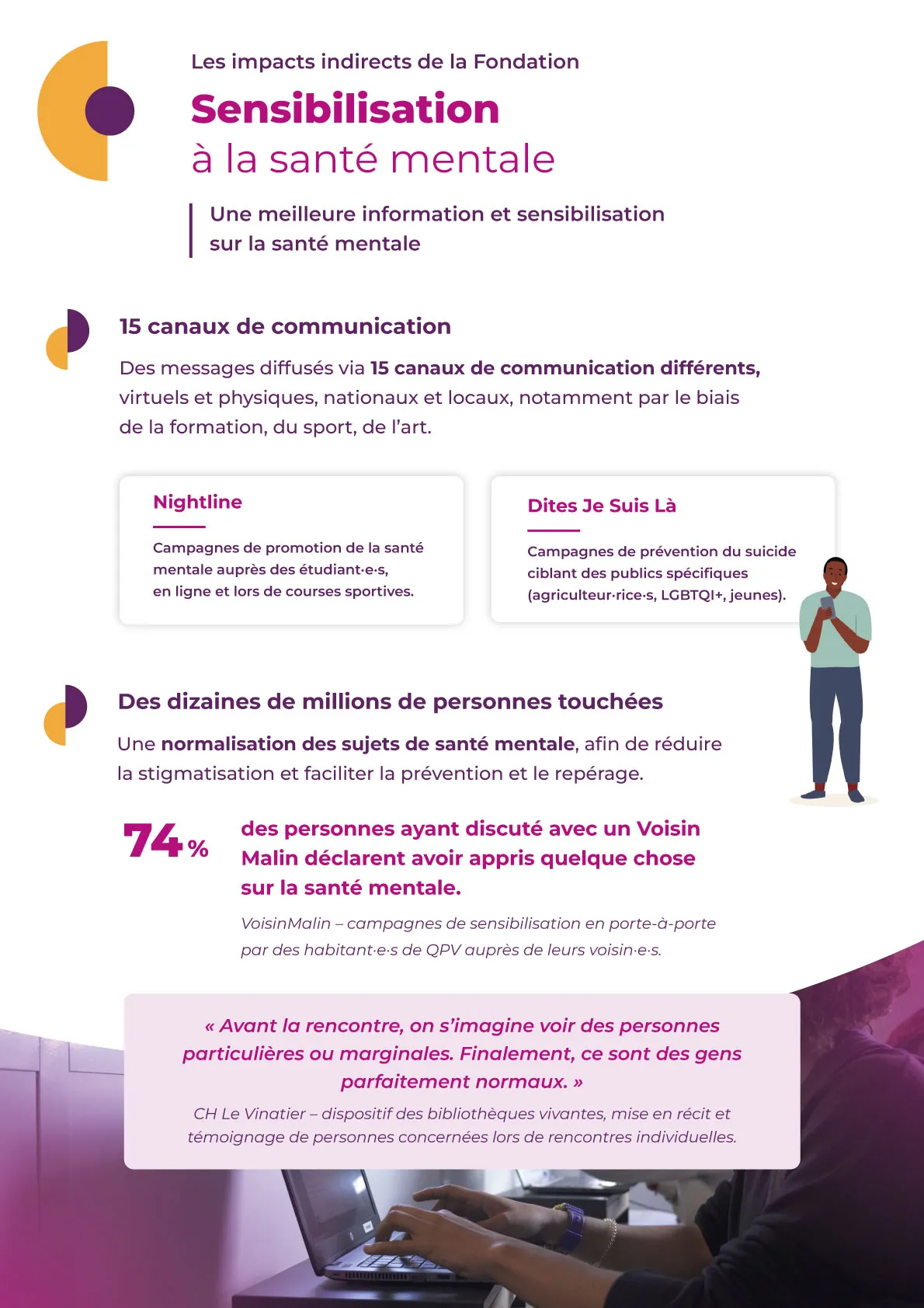 Les impacts indirects de la Fondation

Sensibilisation
à la santé mentale

Une meilleure information et sensibilisation sur la santé mentale

15 canaux de communication

Des messages diffusés via 15 canaux de communication différents, virtuels et physiques, nationaux et locaux, notamment par le biais de la formation, du sport, de l'art.

Nightline

Campagnes de promotion de la santé mentale auprès des étudiant·e·s, en ligne et lors de courses sportives.

Dites Je Suis Là

Campagnes de prévention du suicide ciblant des publics spécifiques (agriculteur·rice·s, LGBTQI+, jeunes).

Des dizaines de millions de personnes touchées

Une normalisation des sujets de santé mentale, afin de réduire la stigmatisation et faciliter la prévention et le repérage.

74 %

des personnes ayant discuté avec un Voisin Malin déclarent avoir appris quelque chose sur la santé mentale.

VoisinMalin – campagnes de sensibilisation en porte-à-porte par des habitant·e·s de QPV auprès de leurs voisin·e·s.

« Avant la rencontre, on s'imagine voir des personnes particulières ou marginales. Finalement, ce sont des gens parfaitement normaux. »

CH Le Vinatier – dispositif des bibliothèques vivantes, mise en récit et témoignage de personnes concernées lors de rencontres individuelles.